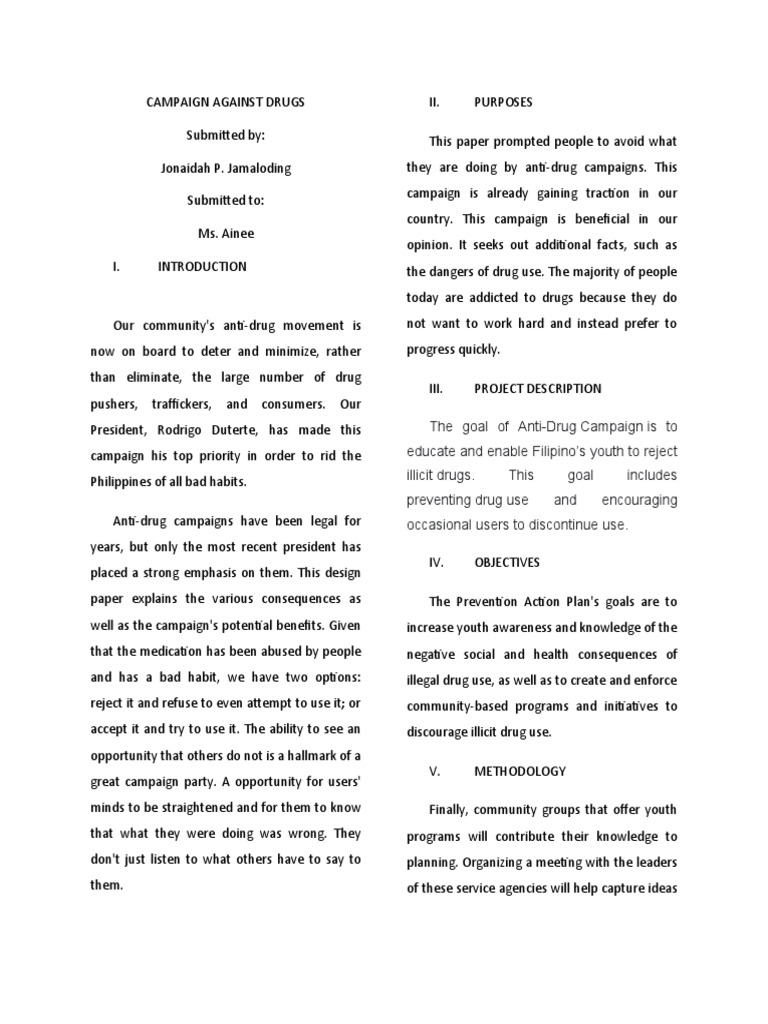 CAMPAIGN AGAINST DRUGS

Submitted by:

Jonaidah P. Jamaloding

Submitted to:

Ms. Ainee

I. INTRODUCTION

Our community's anti-drug movement is now on board to deter and minimize, rather than eliminate, the large number of drug pushers, traffickers, and consumers. Our President, Rodrigo Duterte, has made this campaign his top priority in order to rid the Philippines of all bad habits.

Anti-drug campaigns have been legal for years, but only the most recent president has placed a strong emphasis on them. This design paper explains the various consequences as well as the campaign's potential benefits. Given that the medication has been abused by people and has a bad habit, we have two options: reject it and refuse to even attempt to use it; or accept it and try to use it. The ability to see an opportunity that others do not is a hallmark of a great campaign party. A opportunity for users' minds to be straightened and for them to know that what they were doing was wrong. They don't just listen to what others have to say to them.

II. PURPOSES

This paper prompted people to avoid what they are doing by anti-drug campaigns. This campaign is already gaining traction in our country. This campaign is beneficial in our opinion. It seeks out additional facts, such as the dangers of drug use. The majority of people today are addicted to drugs because they do not want to work hard and instead prefer to progress quickly.

III. PROJECT DESCRIPTION

The goal of Anti-Drug Campaign is to educate and enable Filipino's youth to reject illicit drugs. This goal includes preventing drug use and encouraging occasional users to discontinue use.

IV. OBJECTIVES

The Prevention Action Plan's goals are to increase youth awareness and knowledge of the negative social and health consequences of illegal drug use, as well as to create and enforce community-based programs and initiatives to discourage illicit drug use.

V. METHODOLOGY

Finally, community groups that offer youth programs will contribute their knowledge to planning. Organizing a meeting with the leaders of these service agencies will help capture ideas